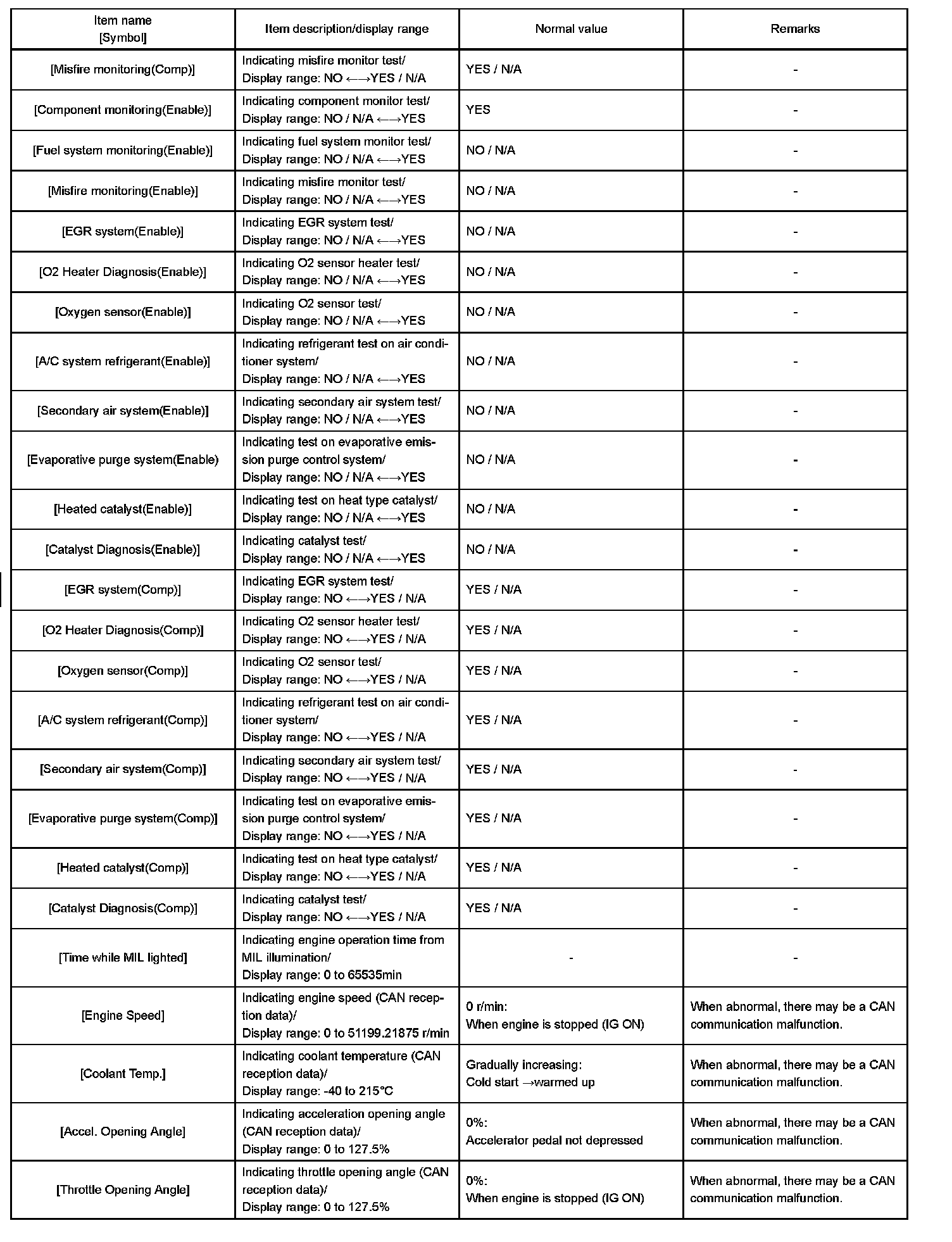 | Item name [Symbol] | Item description/display range | Normal value | Remarks |
|---|---|---|---|
| [Misfire monitoring(Comp)] | Indicating misfire monitor test/ Display range: NO ←→YES / N/A | YES / N/A | - |
| [Component monitoring(Enable)] | Indicating component monitor test/ Display range: NO / N/A ←→YES | YES | - |
| [Fuel system monitoring(Enable)] | Indicating fuel system monitor test/ Display range: NO / N/A ←→YES | NO / N/A | - |
| [Misfire monitoring(Enable)] | Indicating misfire monitor test/ Display range: NO / N/A ←→YES | NO / N/A | - |
| [EGR system(Enable)] | Indicating EGR system test/ Display range: NO / N/A ←→YES | NO / N/A | - |
| [O2 Heater Diagnosis(Enable)] | Indicating O2 sensor heater test/ Display range: NO / N/A ←→YES | NO / N/A | - |
| [Oxygen sensor(Enable)] | Indicating O2 sensor test/ Display range: NO / N/A ←→YES | NO / N/A | - |
| [A/C system refrigerant(Enable)] | Indicating refrigerant test on air conditioner system/ Display range: NO / N/A ←→YES | NO / N/A | - |
| [Secondary air system(Enable)] | Indicating secondary air system test/ Display range: NO / N/A ←→YES | NO / N/A | - |
| [Evaporative purge system(Enable) | Indicating test on evaporative emission purge control system/ Display range: NO / N/A ←→YES | NO / N/A | - |
| [Heated catalyst(Enable)] | Indicating test on heat type catalyst/ Display range: NO / N/A ←→YES | NO / N/A | - |
| [Catalyst Diagnosis(Enable)] | Indicating catalyst test/ Display range: NO / N/A ←→YES | NO / N/A | - |
| [EGR system(Comp)] | Indicating EGR system test/ Display range: NO ←→YES / N/A | YES / N/A | - |
| [O2 Heater Diagnosis(Comp)] | Indicating O2 sensor heater test/ Display range: NO ←→YES / N/A | YES / N/A | - |
| [Oxygen sensor(Comp)] | Indicating O2 sensor test/ Display range: NO ←→YES / N/A | YES / N/A | - |
| [A/C system refrigerant(Comp)] | Indicating refrigerant test on air conditioner system/ Display range: NO ←→YES / N/A | YES / N/A | - |
| [Secondary air system(Comp)] | Indicating secondary air system test/ Display range: NO ←→YES / N/A | YES / N/A | - |
| [Evaporative purge system(Comp)] | Indicating test on evaporative emission purge control system/ Display range: NO ←→YES / N/A | YES / N/A | - |
| [Heated catalyst(Comp)] | Indicating test on heat type catalyst/ Display range: NO ←→YES / N/A | YES / N/A | - |
| [Catalyst Diagnosis(Comp)] | Indicating catalyst test/ Display range: NO ←→YES / N/A | YES / N/A | - |
| [Time while MIL lighted] | Indicating engine operation time from MIL illumination/ Display range: 0 to 65535min | - | - |
| [Engine Speed] | Indicating engine speed (CAN reception data)/ Display range: 0 to 51199.21875 r/min | 0 r/min: When engine is stopped (IG ON) | When abnormal, there may be a CAN communication malfunction. |
| [Coolant Temp.] | Indicating coolant temperature (CAN reception data)/ Display range: -40 to 215°C | Gradually increasing: Cold start →warmed up | When abnormal, there may be a CAN communication malfunction. |
| [Accel. Opening Angle] | Indicating acceleration opening angle (CAN reception data)/ Display range: 0 to 127.5% | 0%: Accelerator pedal not depressed | When abnormal, there may be a CAN communication malfunction. |
| [Throttle Opening Angle] | Indicating throttle opening angle (CAN reception data)/ Display range: 0 to 127.5% | 0%: When engine is stopped (IG ON) | When abnormal, there may be a CAN communication malfunction. |